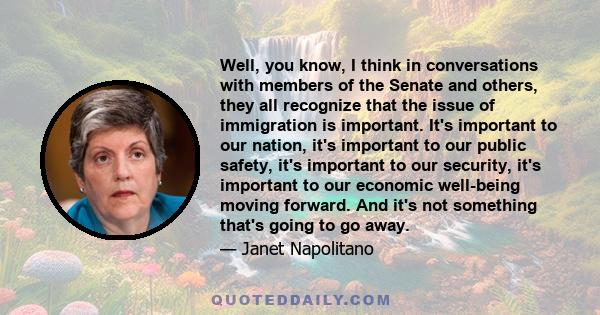 Well, you know, I think in conversations with members of the Senate and others, they all recognize that the issue of immigration is important. It's important to our nation, it's important to our public safety, it's important to our security, it's important to our economic well-being moving forward. And it's not something that's going to go away.

— Janet Napolitano

QUOTEDDAILY.COM